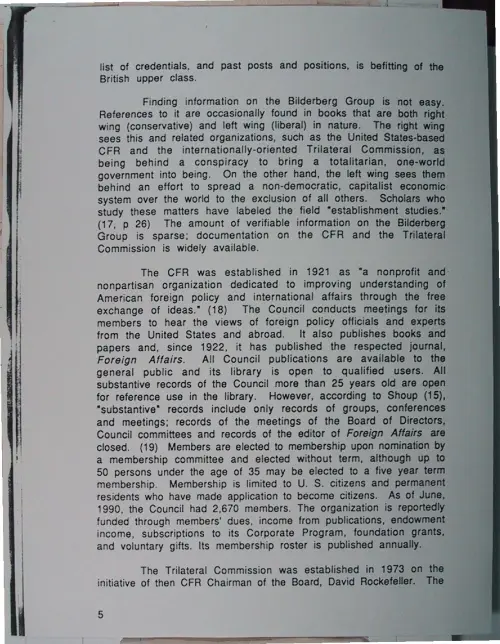 list of credentials, and past posts and positions, is befitting of the British upper class.

Finding information on the Bilderberg Group is not easy. References to it are occasionally found in books that are both right wing (conservative) and left wing (liberal) in nature. The right wing sees this and related organizations, such as the United States-based CFR and the internationally-oriented Trilateral Commission, as being behind a conspiracy to bring a totalitarian, one-world government into being. On the other hand, the left wing sees them behind an effort to spread a non-democratic, capitalist economic system over the world to the exclusion of all others. Scholars who study these matters have labeled the field "establishment studies." (17, p 26) The amount of verifiable information on the Bilderberg Group is sparse; documentation on the CFR and the Trilateral Commission is widely available.

The CFR was established in 1921 as "a nonprofit and nonpartisan organization dedicated to improving understanding of American foreign policy and international affairs through the free exchange of ideas." (18) The Council conducts meetings for its members to hear the views of foreign policy officials and experts from the United States and abroad. It also publishes books and papers and, since 1922, it has published the respected journal, Foreign Affairs. All Council publications are available to the general public and its library is open to qualified users. All substantive records of the Council more than 25 years old are open for reference use in the library. However, according to Shoup (15), "substantive" records include only records of groups, conferences and meetings; records of the meetings of the Board of Directors, Council committees and records of the editor of Foreign Affairs are closed. (19) Members are elected to membership upon nomination by a membership committee and elected without term, although up to 50 persons under the age of 35 may be elected to a five year term membership. Membership is limited to U. S. citizens and permanent residents who have made application to become citizens. As of June, 1990, the Council had 2,670 members. The organization is reportedly funded through members' dues, income from publications, endowment income, subscriptions to its Corporate Program, foundation grants, and voluntary gifts. Its membership roster is published annually.

The Trilateral Commission was established in 1973 on the initiative of then CFR Chairman of the Board, David Rockefeller. The

5